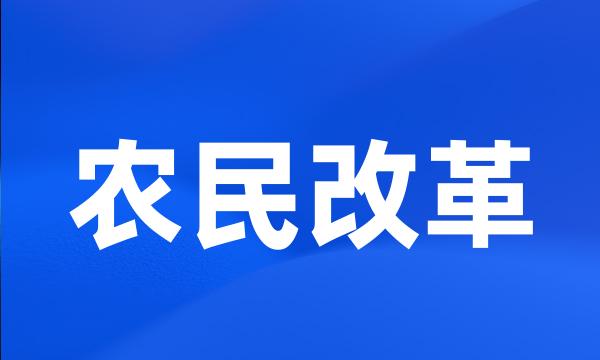 农民改革